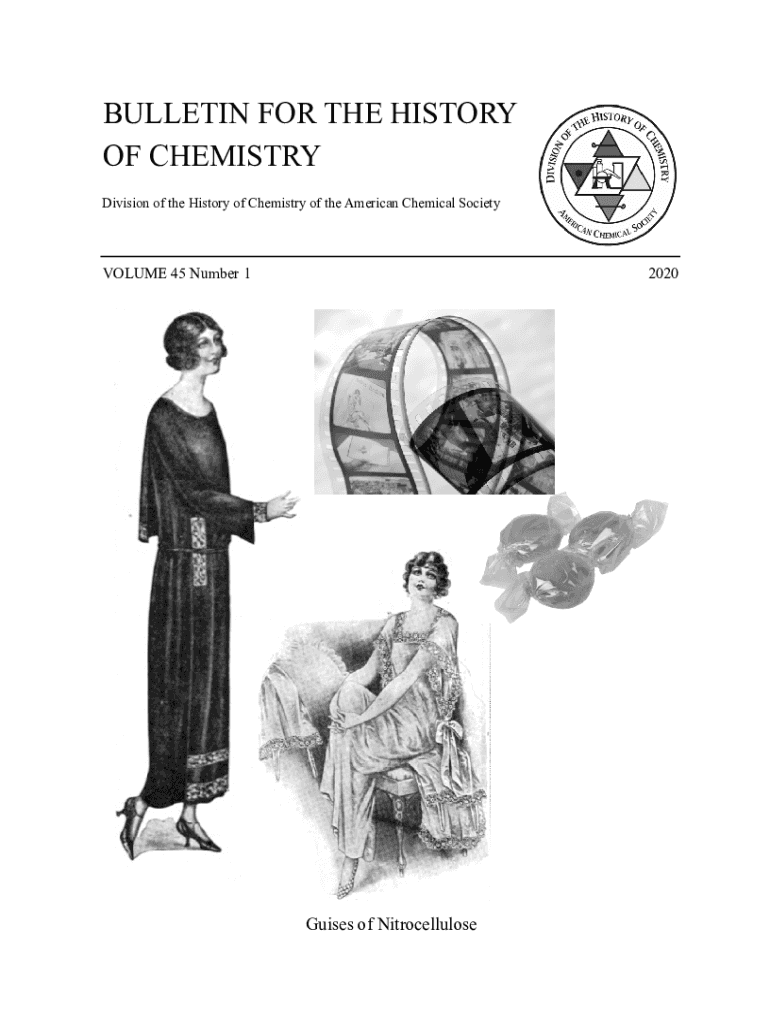 BULLETIN FOR THE HISTORY OF CHEMISTRY

Division of the History of Chemistry of the American Chemical Society

DIVISION OF THE HISTORY OF CHEMISTRY
AMERICAN CHEMICAL SOCIETY

VOLUME 45 Number 1

2020

Guises of Nitrocellulose